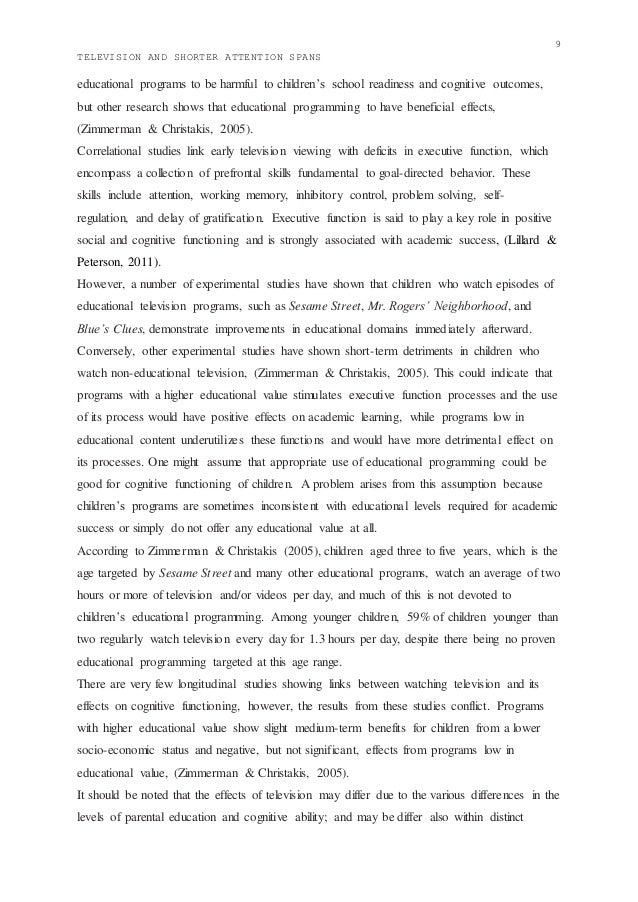 9

TELEVISION AND SHORTER ATTENTION SPANS

educational programs to be harmful to children's school readiness and cognitive outcomes, but other research shows that educational programming to have beneficial effects, (Zimmerman & Christakis, 2005).

Correlational studies link early television viewing with deficits in executive function, which encompass a collection of prefrontal skills fundamental to goal-directed behavior. These skills include attention, working memory, inhibitory control, problem solving, self-regulation, and delay of gratification. Executive function is said to play a key role in positive social and cognitive functioning and is strongly associated with academic success, (Lillard & Peterson, 2011).

However, a number of experimental studies have shown that children who watch episodes of educational television programs, such as Sesame Street, Mr. Rogers' Neighborhood, and Blue's Clues, demonstrate improvements in educational domains immediately afterward. Conversely, other experimental studies have shown short-term detriments in children who watch non-educational television, (Zimmerman & Christakis, 2005). This could indicate that programs with a higher educational value stimulates executive function processes and the use of its process would have positive effects on academic learning, while programs low in educational content underutilizes these functions and would have more detrimental effect on its processes. One might assume that appropriate use of educational programming could be good for cognitive functioning of children. A problem arises from this assumption because children's programs are sometimes inconsistent with educational levels required for academic success or simply do not offer any educational value at all.

According to Zimmerman & Christakis (2005), children aged three to five years, which is the age targeted by Sesame Street and many other educational programs, watch an average of two hours or more of television and/or videos per day, and much of this is not devoted to children's educational programming. Among younger children, 59% of children younger than two regularly watch television every day for 1.3 hours per day, despite there being no proven educational programming targeted at this age range.

There are very few longitudinal studies showing links between watching television and its effects on cognitive functioning, however, the results from these studies conflict. Programs with higher educational value show slight medium-term benefits for children from a lower socio-economic status and negative, but not significant, effects from programs low in educational value, (Zimmerman & Christakis, 2005).

It should be noted that the effects of television may differ due to the various differences in the levels of parental education and cognitive ability; and may be differ also within distinct